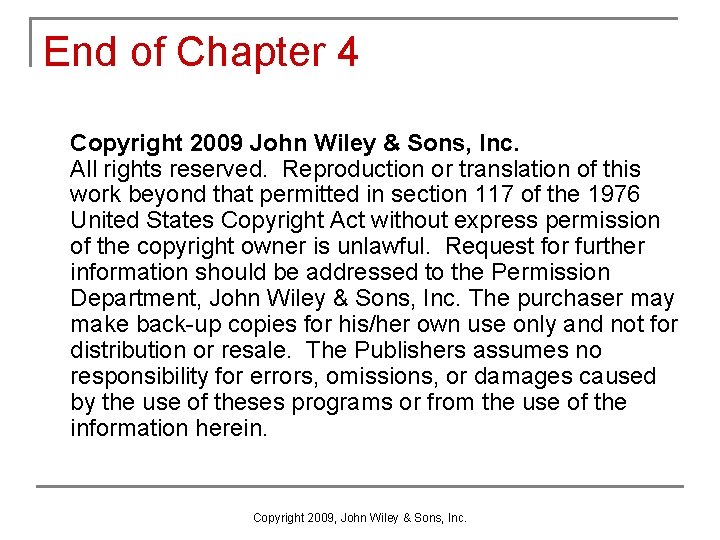 End of Chapter 4

Copyright 2009 John Wiley & Sons, Inc.
All rights reserved. Reproduction or translation of this work beyond that permitted in section 117 of the 1976 United States Copyright Act without express permission of the copyright owner is unlawful. Request for further information should be addressed to the Permission Department, John Wiley & Sons, Inc. The purchaser may make back-up copies for his/her own use only and not for distribution or resale. The Publishers assumes no responsibility for errors, omissions, or damages caused by the use of theses programs or from the use of the information herein.

Copyright 2009, John Wiley & Sons, Inc.